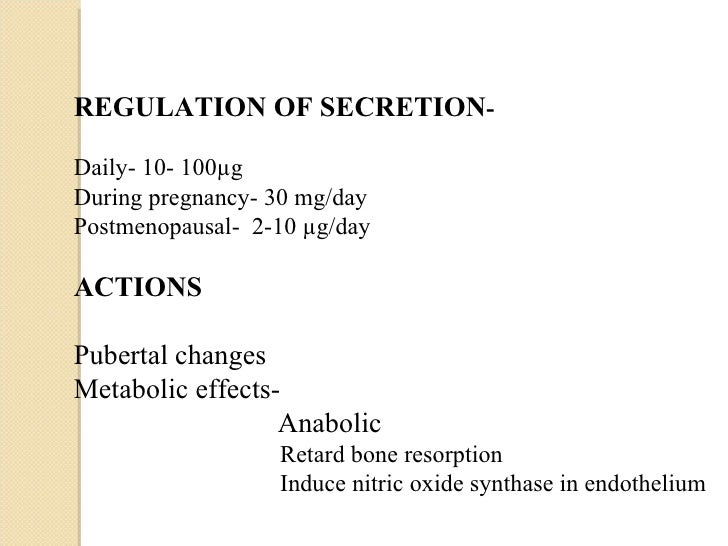 REGULATION OF SECRETION-

Daily- 10- 100µg
During pregnancy- 30 mg/day
Postmenopausal- 2-10 µg/day

ACTIONS

Pubertal changes
Metabolic effects-
Anabolic
Retard bone resorption
Induce nitric oxide synthase in endothelium